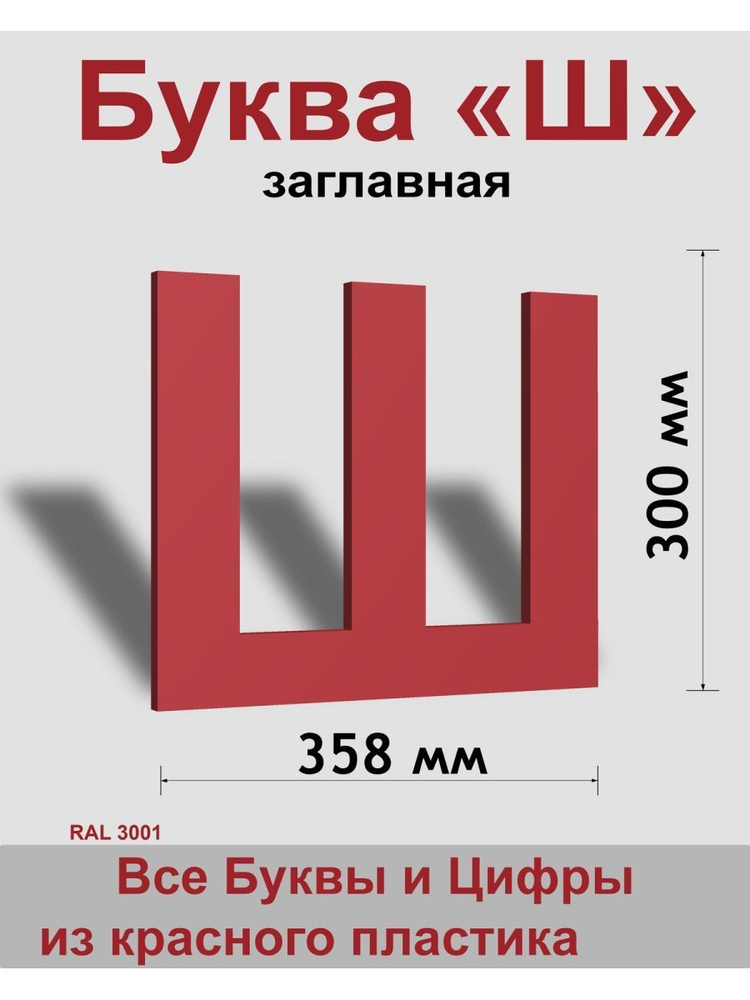 Буква «Ш»
заглавная

300 мм

358 мм

RAL 3001

Все Буквы и Цифры
из красного пластика